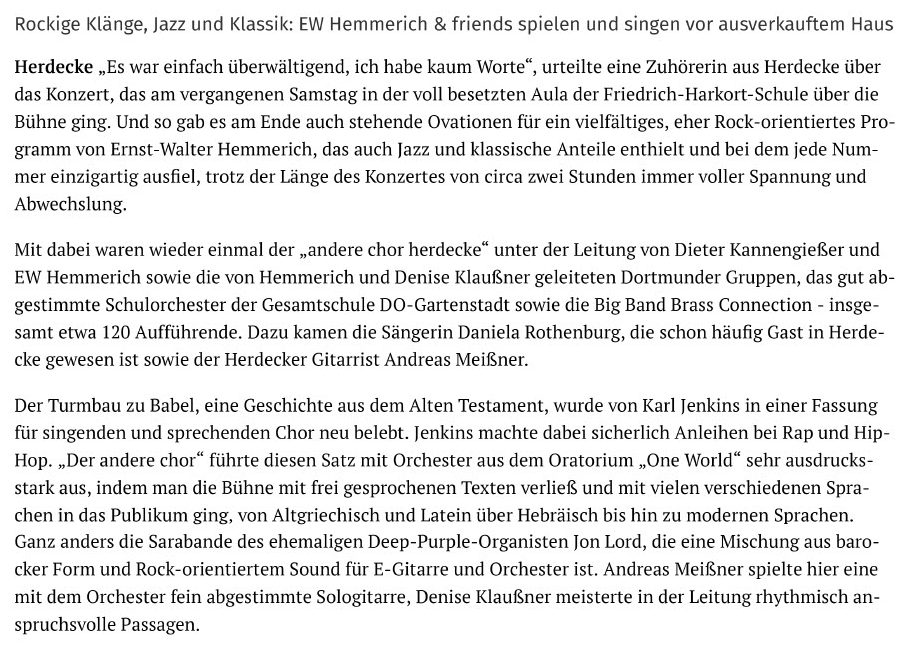 Rockige Klänge, Jazz und Klassik: EW Hemmerich & friends spielen und singen vor ausverkauftem Haus

Herdecke „Es war einfach überwältigend, ich habe kaum Worte“, urteilte eine Zuhörerin aus Herdecke über das Konzert, das am vergangenen Samstag in der voll besetzten Aula der Friedrich-Harkort-Schule über die Bühne ging. Und so gab es am Ende auch stehende Ovationen für ein vielfältiges, eher Rock-orientiertes Programm von Ernst-Walter Hemmerich, das auch Jazz und klassische Anteile enthielt und bei dem jede Nummer einzigartig ausfiel, trotz der Länge des Konzertes von circa zwei Stunden immer voller Spannung und Abwechslung.

Mit dabei waren wieder einmal der „andere chor herdecke“ unter der Leitung von Dieter Kannengießer und EW Hemmerich sowie die von Hemmerich und Denise Klaußner geleiteten Dortmunder Gruppen, das gut abgestimmte Schulorchester der Gesamtschule DO-Gartenstadt sowie die Big Band Brass Connection - insgesamt etwa 120 Aufführende. Dazu kamen die Sängerin Daniela Rothenburg, die schon häufig Gast in Herdecke gewesen ist sowie der Herdecker Gitarrist Andreas Meißner.

Der Turmbau zu Babel, eine Geschichte aus dem Alten Testament, wurde von Karl Jenkins in einer Fassung für singenden und sprechenden Chor neu belebt. Jenkins machte dabei sicherlich Anleihen bei Rap und Hip-Hop. „Der andere chor“ führte diesen Satz mit Orchester aus dem Oratorium „One World“ sehr ausdrucksstark aus, indem man die Bühne mit frei gesprochenen Texten verließ und mit vielen verschiedenen Sprachen in das Publikum ging, von Altgriechisch und Latein über Hebräisch bis hin zu modernen Sprachen. Ganz anders die Sarabande des ehemaligen Deep-Purple-Organisten Jon Lord, die eine Mischung aus barocker Form und Rock-orientiertem Sound für E-Gitarre und Orchester ist. Andreas Meißner spielte hier eine mit dem Orchester fein abgestimmte Sologitarre, Denise Klaußner meisterte in der Leitung rhythmisch anspruchsvolle Passagen.